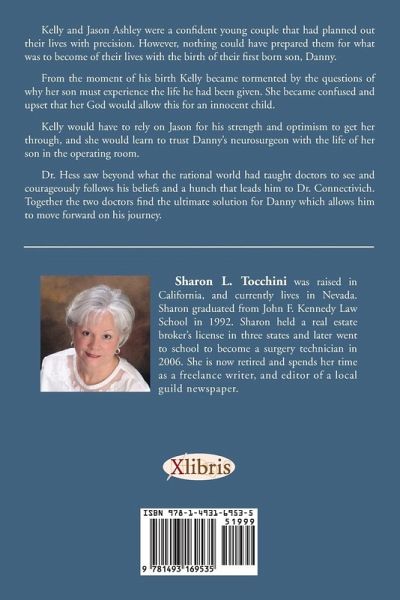 Kelly and Jason Ashley were a confident young couple that had planned out their lives with precision. However, nothing could have prepared them for what was to become of their lives with the birth of their first born son, Danny.

From the moment of his birth Kelly became tormented by the questions of why her son must experience the life he had been given. She became confused and upset that her God would allow this for an innocent child.

Kelly would have to rely on Jason for his strength and optimism to get her through, and she would learn to trust Danny's neurosurgeon with the life of her son in the operating room.

Dr. Hess saw beyond what the rational world had taught doctors to see and courageously follows his beliefs and a hunch that leads him to Dr. Connectivich. Together the two doctors find the ultimate solution for Danny which allows him to move forward on his journey.

Sharon L. Tocchini was raised in California, and currently lives in Nevada. Sharon graduated from John F. Kennedy Law School in 1992. Sharon held a real estate broker's license in three states and later went to school to become a surgery technician in 2006. She is now retired and spends her time as a freelance writer, and editor of a local guild newspaper.

Xlibris

ISBN 978-1-4931-6953-5

51999

9 781493 169535